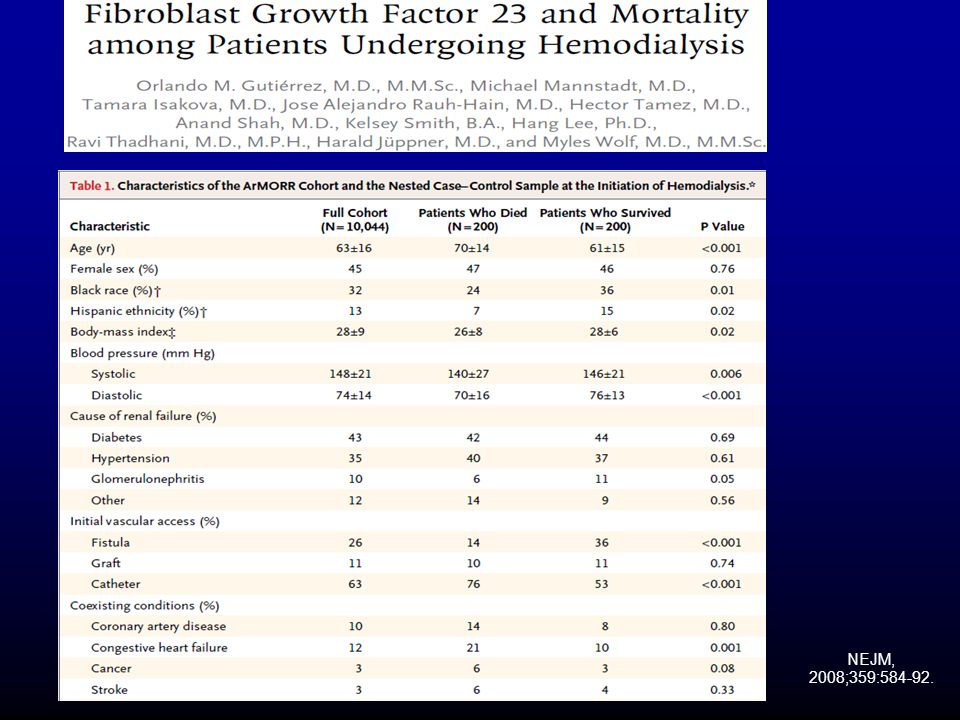 Fibroblast Growth Factor 23 and Mortality among Patients Undergoing Hemodialysis

Orlando M. Gutiérrez, M.D., M.M.Sc., Michael Mannstadt, M.D., Tamara Isakova, M.D., Jose Alejandro Rauh-Hain, M.D., Hector Tamez, M.D., Anand Shah, M.D., Kelsey Smith, B.A., Hang Lee, Ph.D., Ravi Thadhani, M.D., M.P.H., Harald Jüppner, M.D., and Myles Wolf, M.D., M.M.Sc.

Table 1. Characteristics of the ArMORR Cohort and the Nested Case–Control Sample at the Initiation of Hemodialysis.*

| Characteristic | Full Cohort (N=10,044) | Patients Who Died (N=200) | Patients Who Survived (N=200) | P Value |
|---|---|---|---|---|
| Age (yr) | 63±16 | 70±14 | 61±15 | <0.001 |
| Female sex (%) | 45 | 47 | 46 | 0.76 |
| Black race (%)† | 32 | 24 | 36 | 0.01 |
| Hispanic ethnicity (%)† | 13 | 7 | 15 | 0.02 |
| Body-mass index‡ | 28±9 | 26±8 | 28±6 | 0.02 |
| Blood pressure (mm Hg) | | | | |
| Systolic | 148±21 | 140±27 | 146±21 | 0.006 |
| Diastolic | 74±14 | 70±16 | 76±13 | <0.001 |
| Cause of renal failure (%) | | | | |
| Diabetes | 43 | 42 | 44 | 0.69 |
| Hypertension | 35 | 40 | 37 | 0.61 |
| Glomerulonephritis | 10 | 6 | 11 | 0.05 |
| Other | 12 | 14 | 9 | 0.56 |
| Initial vascular access (%) | | | | |
| Fistula | 26 | 14 | 36 | <0.001 |
| Graft | 11 | 10 | 11 | 0.74 |
| Catheter | 63 | 76 | 53 | <0.001 |
| Coexisting conditions (%) | | | | |
| Coronary artery disease | 10 | 14 | 8 | 0.80 |
| Congestive heart failure | 12 | 21 | 10 | 0.001 |
| Cancer | 3 | 6 | 3 | 0.08 |
| Stroke | 3 | 6 | 4 | 0.33 |

NEJM, 2008;359:584-92.